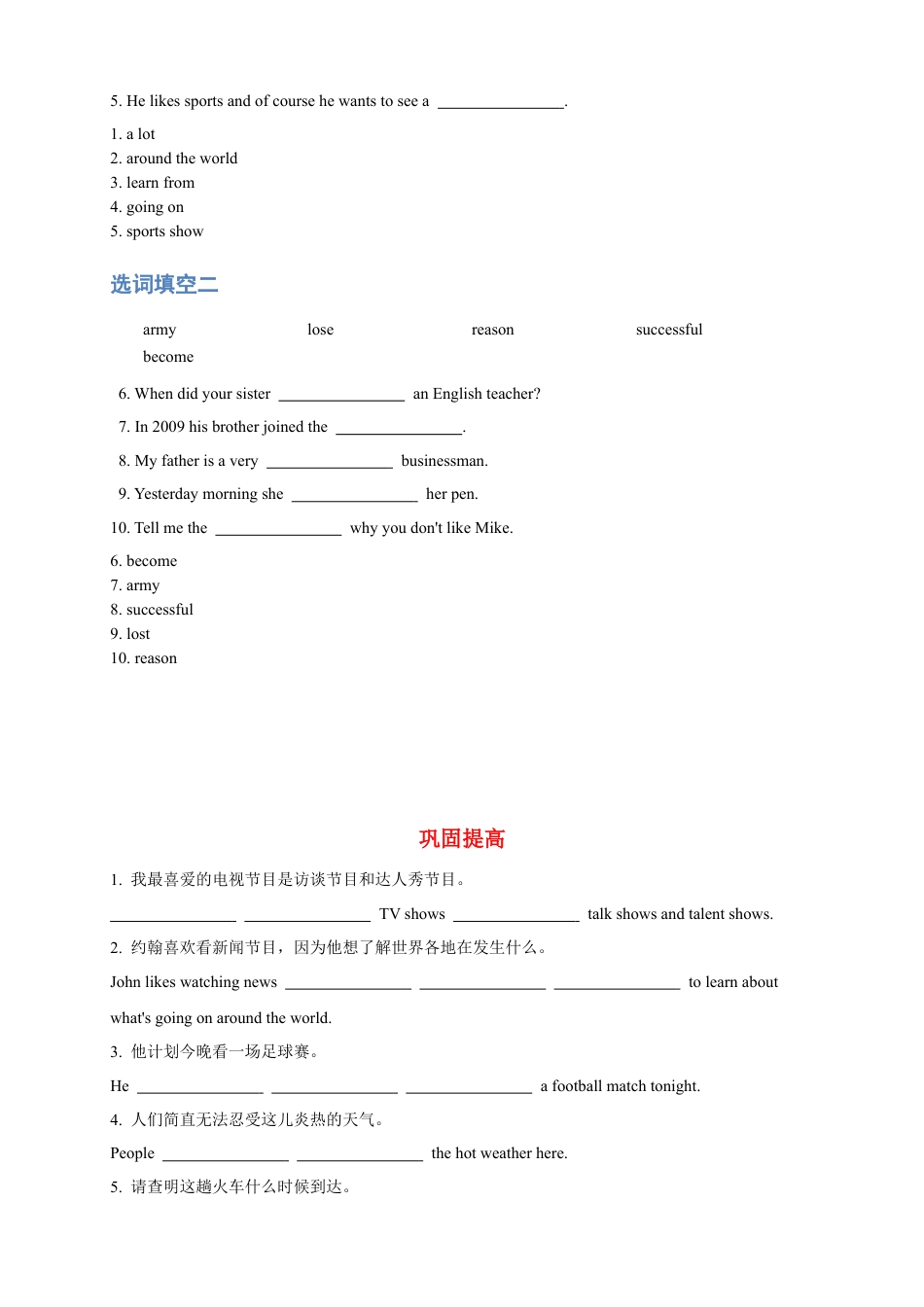 5. He likes sports and of course he wants to see a ________________.

1. a lot
2. around the world
3. learn from
4. going on
5. sports show

选词填空二

army lose reason successful become

6. When did your sister ________________ an English teacher?

7. In 2009 his brother joined the ________________.

8. My father is a very ________________ businessman.

9. Yesterday morning she ________________ her pen.

10. Tell me the ________________ why you don't like Mike.

6. become
7. army
8. successful
9. lost
10. reason

巩固提高

1. 我最喜爱的电视节目是访谈节目和达人秀节目。

________________ ________________ TV shows ________________ talk shows and talent shows.

2. 约翰喜欢看新闻节目，因为他想了解世界各地在发生什么。

John likes watching news ________________ ________________ ________________ to learn about what's going on around the world.

3. 他计划今晚看一场足球赛。

He ________________ ________________ ________________ a football match tonight.

4. 人们简直无法忍受这儿炎热的天气。

People ________________ ________________ the hot weather here.

5. 请查明这趟火车什么时候到达。